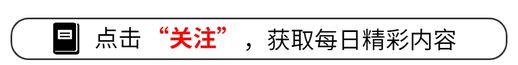 点击“关注”，获取每日精彩内容